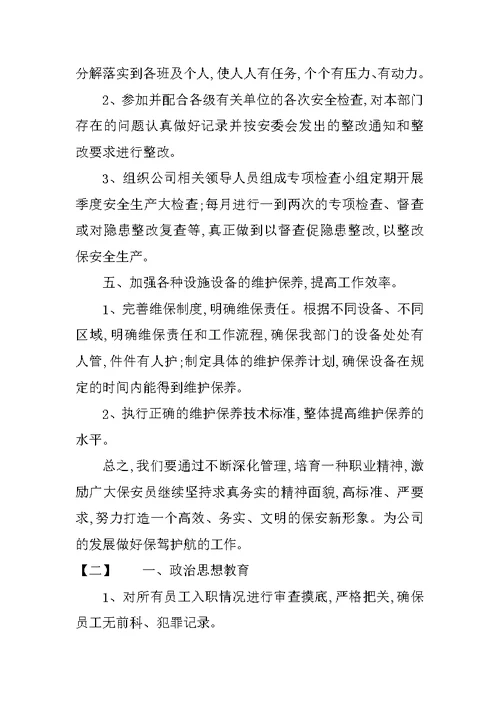 分解落实到各班及个人,使人人有任务,个个有压力、有动力。

2、参加并配合各级有关单位的各次安全检查,对本部门存在的问题认真做好记录并按安委会发出的整改通知和整改要求进行整改。

3、组织公司相关领导人员组成专项检查小组定期开展季度安全生产大检查;每月进行一到两次的专项检查、督查或对隐患整改复查等,真正做到以督查促隐患整改,以整改保安全生产。

五、加强各种设施设备的维护保养,提高工作效率。

1、完善维保制度,明确维保责任。根据不同设备、不同区域,明确维保责任和工作流程,确保我部门的设备处处有人管,件件有人护;制定具体的维护保养计划,确保设备在规定的时间内能得到维护保养。

2、执行正确的维护保养技术标准,整体提高维护保养的水平。

总之,我们要通过不断深化管理,培育一种职业精神,激励广大保安员继续坚持求真务实的精神面貌,高标准、严要求,努力打造一个高效、务实、文明的保安新形象。为公司的发展做好保驾护航的工作。

【二】　一、政治思想教育

1、对所有员工入职情况进行审查摸底,严格把关,确保员工无前科、犯罪记录。